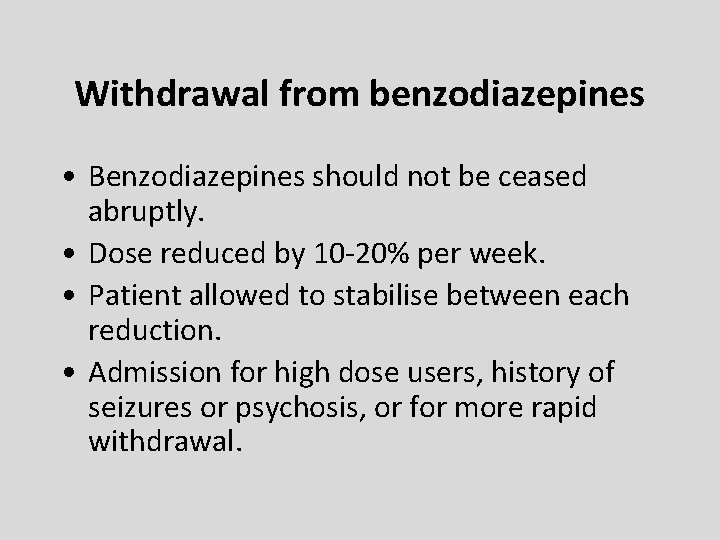 Withdrawal from benzodiazepines

• Benzodiazepines should not be ceased abruptly.
• Dose reduced by 10-20% per week.
• Patient allowed to stabilise between each reduction.
• Admission for high dose users, history of seizures or psychosis, or for more rapid withdrawal.